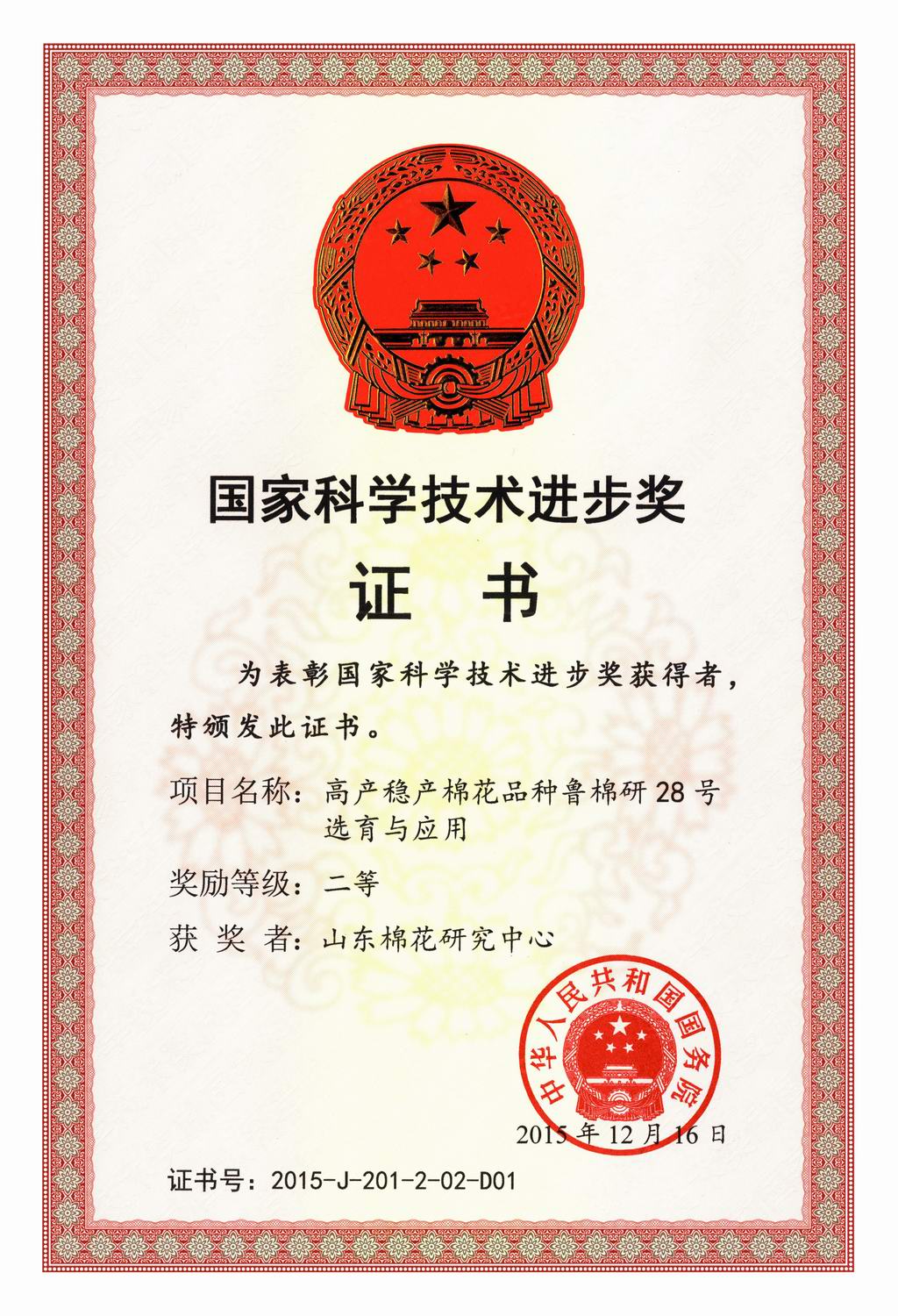 国家科学技术进步奖

证 书

为表彰国家科学技术进步奖获得者，特颁发此证书。

项目名称：高产稳产棉花品种鲁棉研28号选育与应用

奖励等级：二等

获 奖 者：山东棉花研究中心

中华人民共和国国务院

2015年12月16日

证书号：2015-J-201-2-02-D01